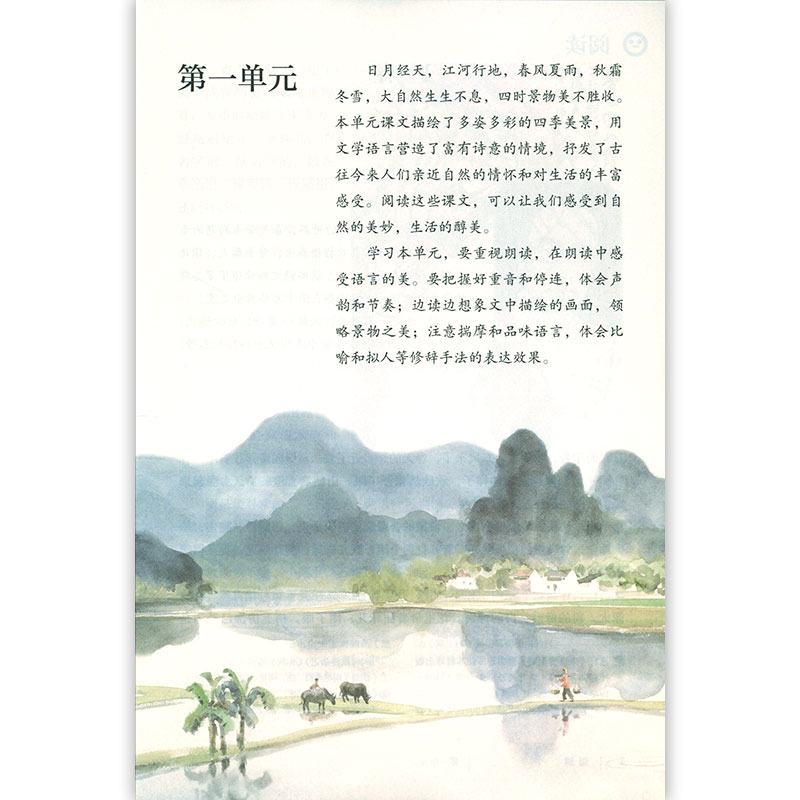 第一单元

日月经天，江河行地，春风夏雨，秋霜冬雪，大自然生生不息，四时景物美不胜收。本单元课文描绘了多姿多彩的四季美景，用文学语言营造了富有诗意的情境，抒发了古往今来人们亲近自然的情怀和对生活的丰富感受。阅读这些课文，可以让我们感受到自然的美妙，生活的醇美。

学习本单元，要重视朗读，在朗读中感受语言的美。要把握好重音和停连，体会声韵和节奏；边读边想象文中描绘的画面，领略景物之美；注意揣摩和品味语言，体会比喻和拟人等修辞手法的表达效果。